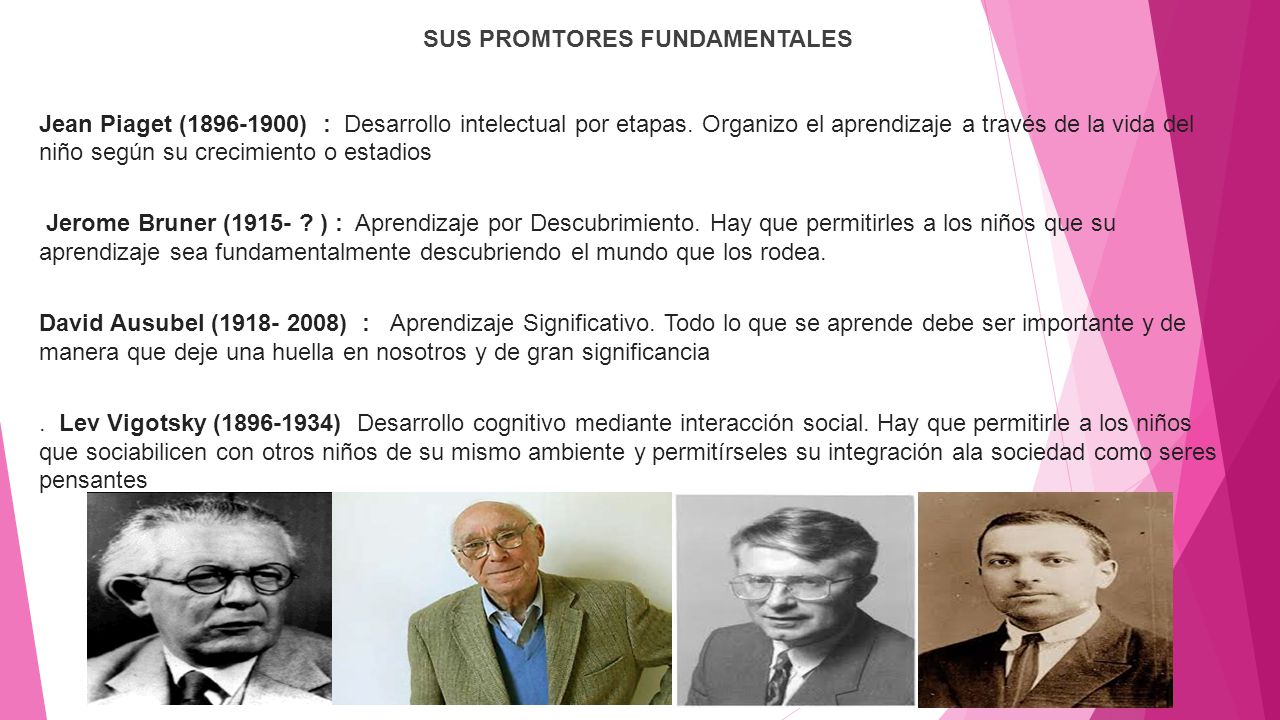 SUS PROMTORES FUNDAMENTALES

Jean Piaget (1896-1900) : Desarrollo intelectual por etapas. Organizo el aprendizaje a través de la vida del niño según su crecimiento o estadios

Jerome Bruner (1915- ? ) : Aprendizaje por Descubrimiento. Hay que permitirles a los niños que su aprendizaje sea fundamentalmente descubriendo el mundo que los rodea.

David Ausubel (1918- 2008) : Aprendizaje Significativo. Todo lo que se aprende debe ser importante y de manera que deje una huella en nosotros y de gran significancia

. Lev Vigotsky (1896-1934) Desarrollo cognitivo mediante interacción social. Hay que permitirle a los niños que sociabilicen con otros niños de su mismo ambiente y permitírseles su integración ala sociedad como seres pensantes